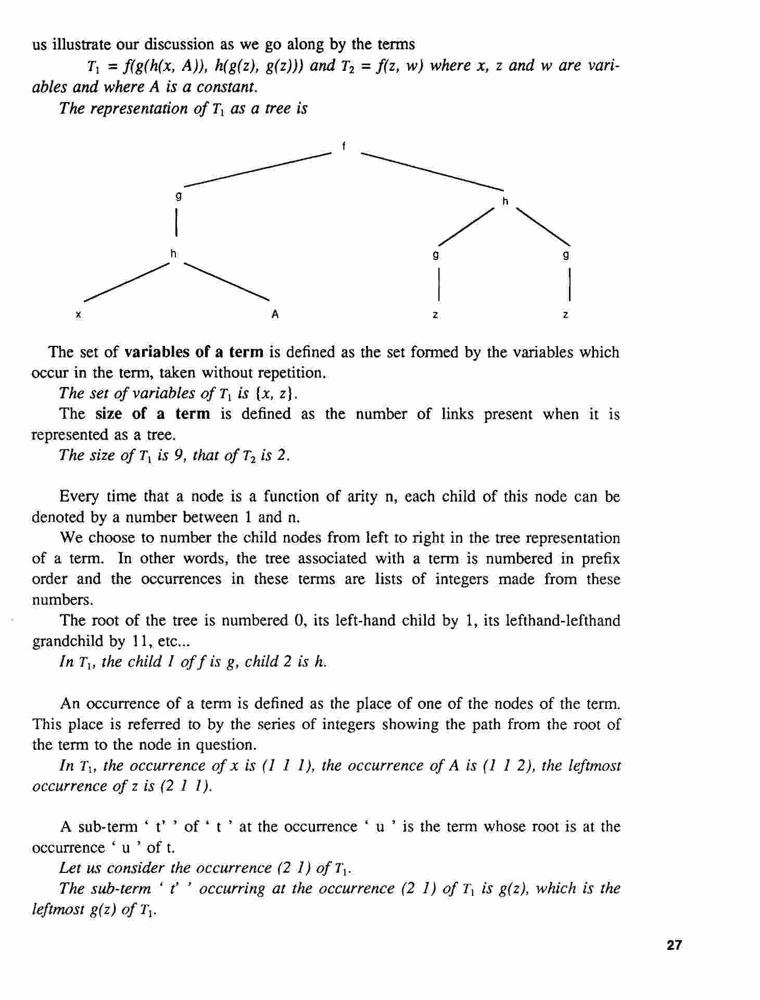 us illustrate our discussion as we go along by the terms

$T_1 = f(g(h(x, A)), h(g(z), g(z)))$ and $T_2 = f(z, w)$ where x, z and w are variables and where A is a constant.

The representation of $T_1$ as a tree is

f
g
h
h
g
g
x
A
z
z

The set of **variables of a term** is defined as the set formed by the variables which occur in the term, taken without repetition.

The set of variables of $T_1$ is $\{x, z\}$.

The **size of a term** is defined as the number of links present when it is represented as a tree.

The size of $T_1$ is 9, that of $T_2$ is 2.

Every time that a node is a function of arity n, each child of this node can be denoted by a number between 1 and n.

We choose to number the child nodes from left to right in the tree representation of a term. In other words, the tree associated with a term is numbered in prefix order and the occurrences in these terms are lists of integers made from these numbers.

The root of the tree is numbered 0, its left-hand child by 1, its lefthand-lefthand grandchild by 11, etc...

In $T_1$, the child 1 of f is g, child 2 is h.

An occurrence of a term is defined as the place of one of the nodes of the term. This place is referred to by the series of integers showing the path from the root of the term to the node in question.

In $T_1$, the occurrence of x is (1 1 1), the occurrence of A is (1 1 2), the leftmost occurrence of z is (2 1 1).

A sub-term ' t' ' of ' t ' at the occurrence ' u ' is the term whose root is at the occurrence ' u ' of t.

Let us consider the occurrence (2 1) of $T_1$.

The sub-term ' t' ' occurring at the occurrence (2 1) of $T_1$ is g(z), which is the leftmost g(z) of $T_1$.

27